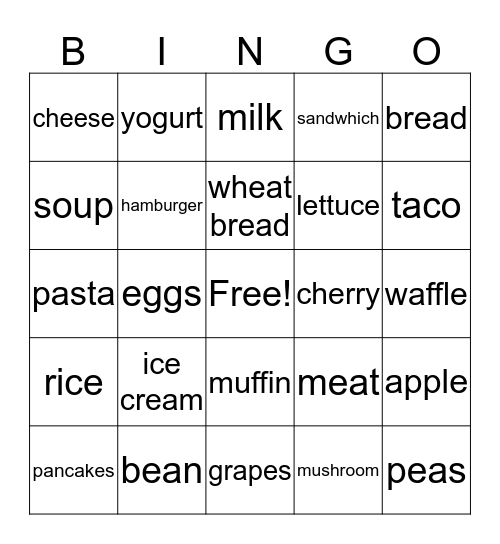 | B | I | N | G | O |
|---|---|---|---|---|
| cheese | yogurt | milk | sandwhich | bread |
| soup | hamburger | wheat bread | lettuce | taco |
| pasta | eggs | Free! | cherry | waffle |
| rice | ice cream | muffin | meat | apple |
| pancakes | bean | grapes | mushroom | peas |